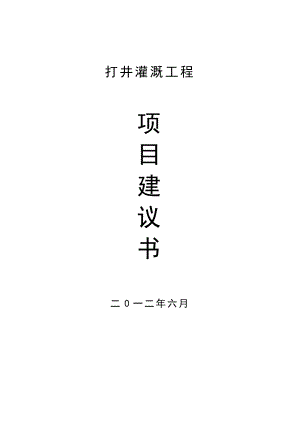 打井灌溉工程

项
目
建
议
书

二０一二年六月